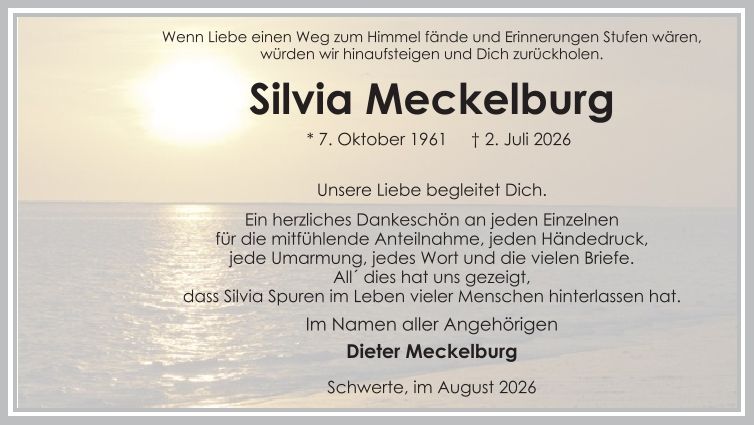 Wenn Liebe einen Weg zum Himmel fände und Erinnerungen Stufen wären, würden wir hinaufsteigen und Dich zurückholen.

Silvia Meckelburg

* 7. Oktober 1961 † 2. Juli 2026

Unsere Liebe begleitet Dich.

Ein herzliches Dankeschön an jeden Einzelnen
für die mitfühlende Anteilnahme, jeden Händedruck,
jede Umarmung, jedes Wort und die vielen Briefe.
All´ dies hat uns gezeigt,
dass Silvia Spuren im Leben vieler Menschen hinterlassen hat.

Im Namen aller Angehörigen

Dieter Meckelburg

Schwerte, im August 2026